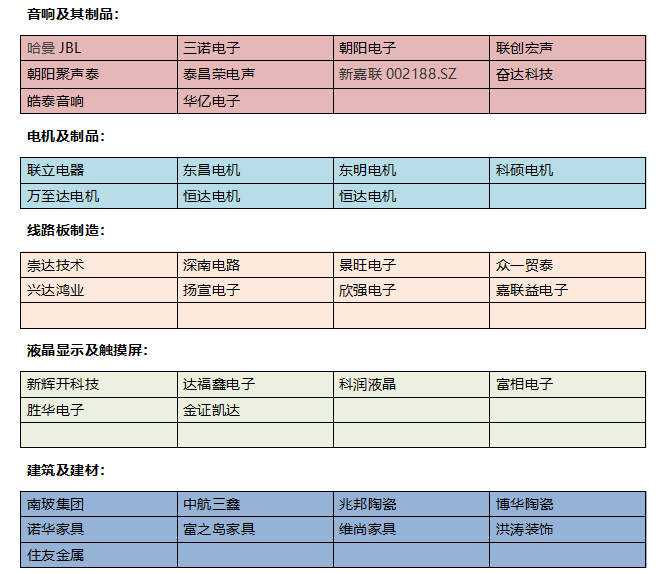 音响及其制品：

| 哈曼 JBL | 三诺电子 | 朝阳电子 | 联创宏声 |
|---|---|---|---|
| 朝阳聚声泰 | 泰昌荣电声 | 新嘉联 002188.SZ | 奋达科技 |
| 皓泰音响 | 华亿电子 | | |

电机及制品：

| 联立电器 | 东昌电机 | 东明电机 | 科硕电机 |
|---|---|---|---|
| 万至达电机 | 恒达电机 | 恒达电机 | |

线路板制造：

| 崇达技术 | 深南电路 | 景旺电子 | 众一贸泰 |
|---|---|---|---|
| 兴达鸿业 | 扬宣电子 | 欣强电子 | 嘉联益电子 |
| | | | |

液晶显示及触摸屏：

| 新辉开科技 | 达福鑫电子 | 科润液晶 | 富相电子 |
|---|---|---|---|
| 胜华电子 | 金证凯达 | | |
| | | | |

建筑及建材：

| 南玻集团 | 中航三鑫 | 兆邦陶瓷 | 博华陶瓷 |
|---|---|---|---|
| 诺华家具 | 富之岛家具 | 维尚家具 | 洪涛装饰 |
| 住友金属 | | | |